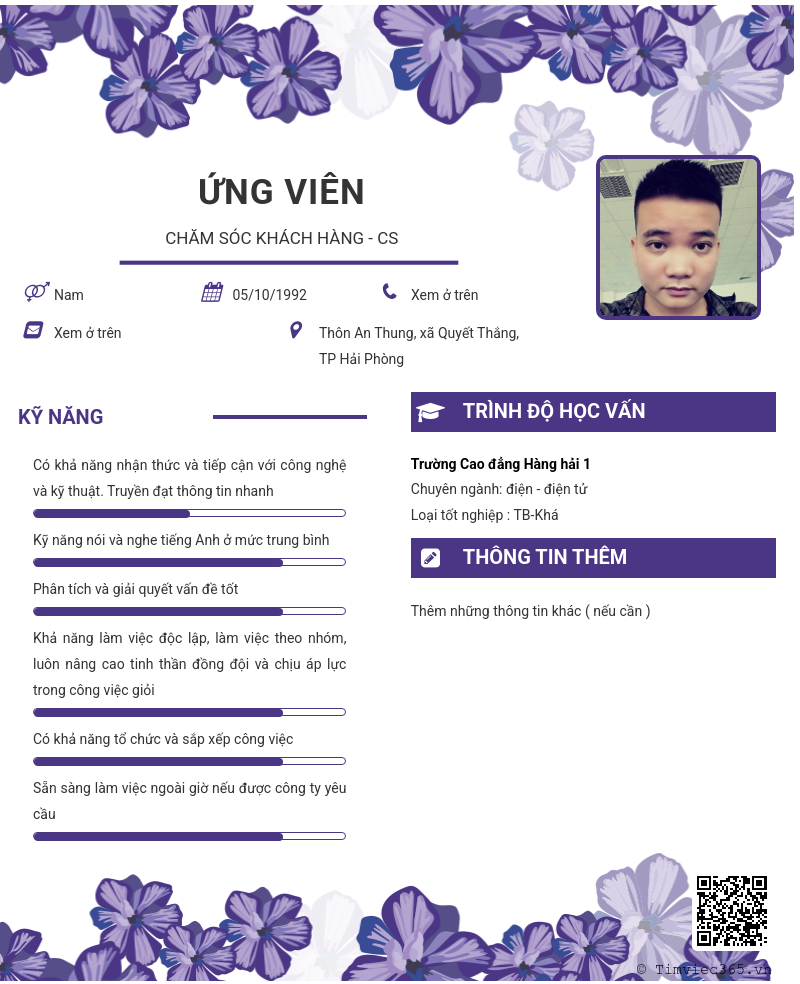 ỨNG VIÊN

CHĂM SÓC KHÁCH HÀNG - CS

Nam

05/10/1992

Xem ở trên

Xem ở trên

Thôn An Thung, xã Quyết Thắng, TP Hải Phòng

KỸ NĂNG

Có khả năng nhận thức và tiếp cận với công nghệ và kỹ thuật. Truyền đạt thông tin nhanh

Kỹ năng nói và nghe tiếng Anh ở mức trung bình

Phân tích và giải quyết vấn đề tốt

Khả năng làm việc độc lập, làm việc theo nhóm, luôn nâng cao tinh thần đồng đội và chịu áp lực trong công việc giỏi

Có khả năng tổ chức và sắp xếp công việc

Sẵn sàng làm việc ngoài giờ nếu được công ty yêu cầu

TRÌNH ĐỘ HỌC VẤN

Trường Cao đẳng Hàng hải 1

Chuyên ngành: điện - điện tử

Loại tốt nghiệp : TB-Khá

THÔNG TIN THÊM

Thêm những thông tin khác ( nếu cần )

© Timviec365.vn